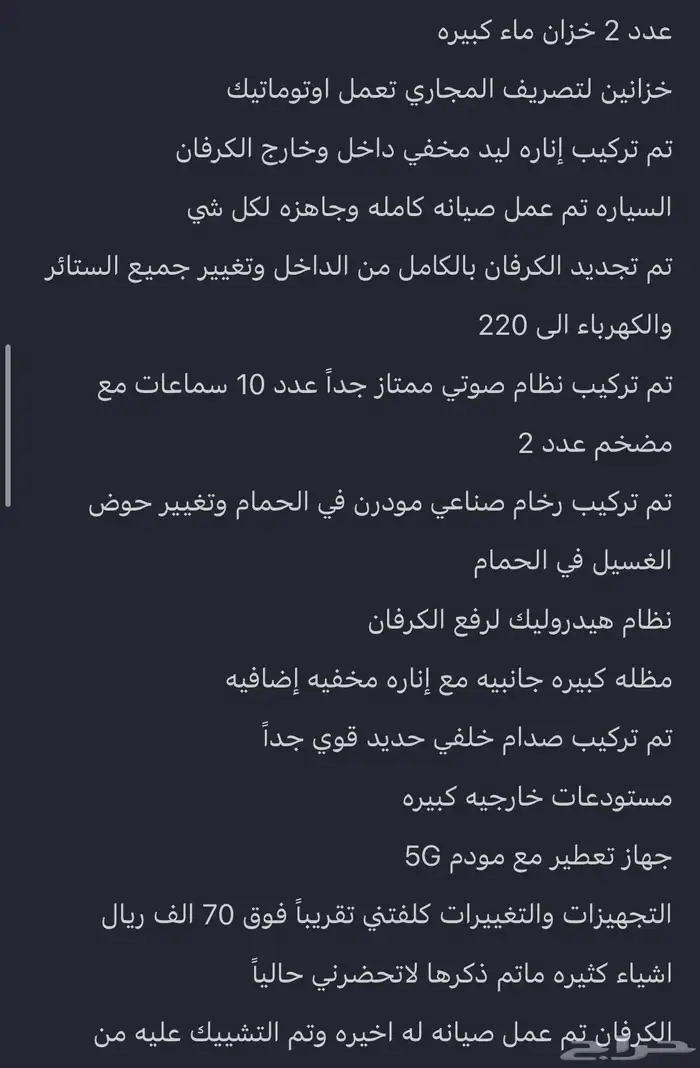 عدد 2 خزان ماء كبيره

خزانين لتصريف المجاري تعمل اوتوماتيك

تم تركيب إناره ليد مخفي داخل وخارج الكرفان

السياره تم عمل صيانه كامله وجاهزه لكل شي

تم تجديد الكرفان بالكامل من الداخل وتغيير جميع الستائر والكهرباء الى 220

تم تركيب نظام صوتي ممتاز جداً عدد 10 سماعات مع مضخم عدد 2

تم تركيب رخام صناعي مودرن في الحمام وتغيير حوض الغسيل في الحمام

نظام هيدروليك لرفع الكرفان

مظله كبيره جانبيه مع إناره مخفيه إضافيه

تم تركيب صدام خلفي حديد قوي جداً

مستودعات خارجيه كبيره

جهاز تعطير مع مودم 5G

التجهيزات والتغييرات كلفتني تقريباً فوق 70 الف ريال

اشياء كثيره ماتم ذكرها لاتحضرني حالياً

الكرفان تم عمل صيانه له اخيره وتم التشييك عليه من

حراج